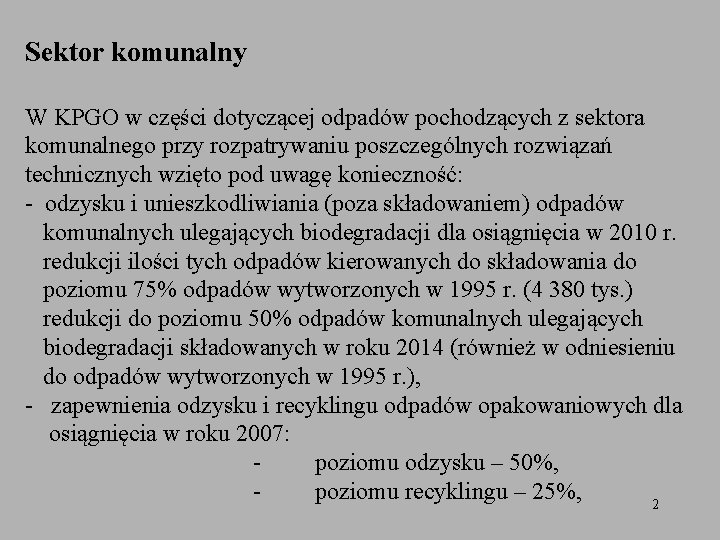 Sektor komunalny

W KPGO w części dotyczącej odpadów pochodzących z sektora komunalnego przy rozpatrywaniu poszczególnych rozwiązań technicznych wzięto pod uwagę konieczność:
- odzysku i unieszkodliwiania (poza składowaniem) odpadów komunalnych ulegających biodegradacji dla osiągnięcia w 2010 r. redukcji ilości tych odpadów kierowanych do składowania do poziomu 75% odpadów wytworzonych w 1995 r. (4 380 tys.) redukcji do poziomu 50% odpadów komunalnych ulegających biodegradacji składowanych w roku 2014 (również w odniesieniu do odpadów wytworzonych w 1995 r.),
- zapewnienia odzysku i recyklingu odpadów opakowaniowych dla osiągnięcia w roku 2007:
- poziomu odzysku – 50%,
- poziomu recyklingu – 25%,

2